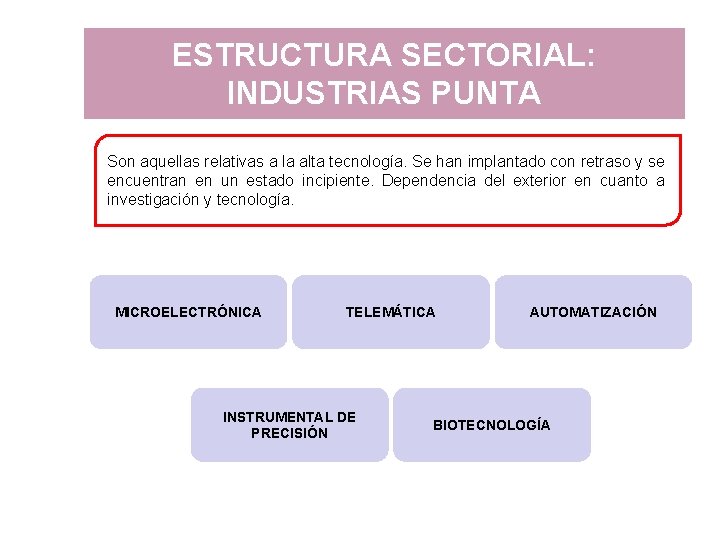 ESTRUCTURA SECTORIAL:
INDUSTRIAS PUNTA

Son aquellas relativas a la alta tecnología. Se han implantado con retraso y se encuentran en un estado incipiente. Dependencia del exterior en cuanto a investigación y tecnología.

MICROELECTRÓNICA

TELEMÁTICA

AUTOMATIZACIÓN

INSTRUMENTAL DE PRECISIÓN

BIOTECNOLOGÍA